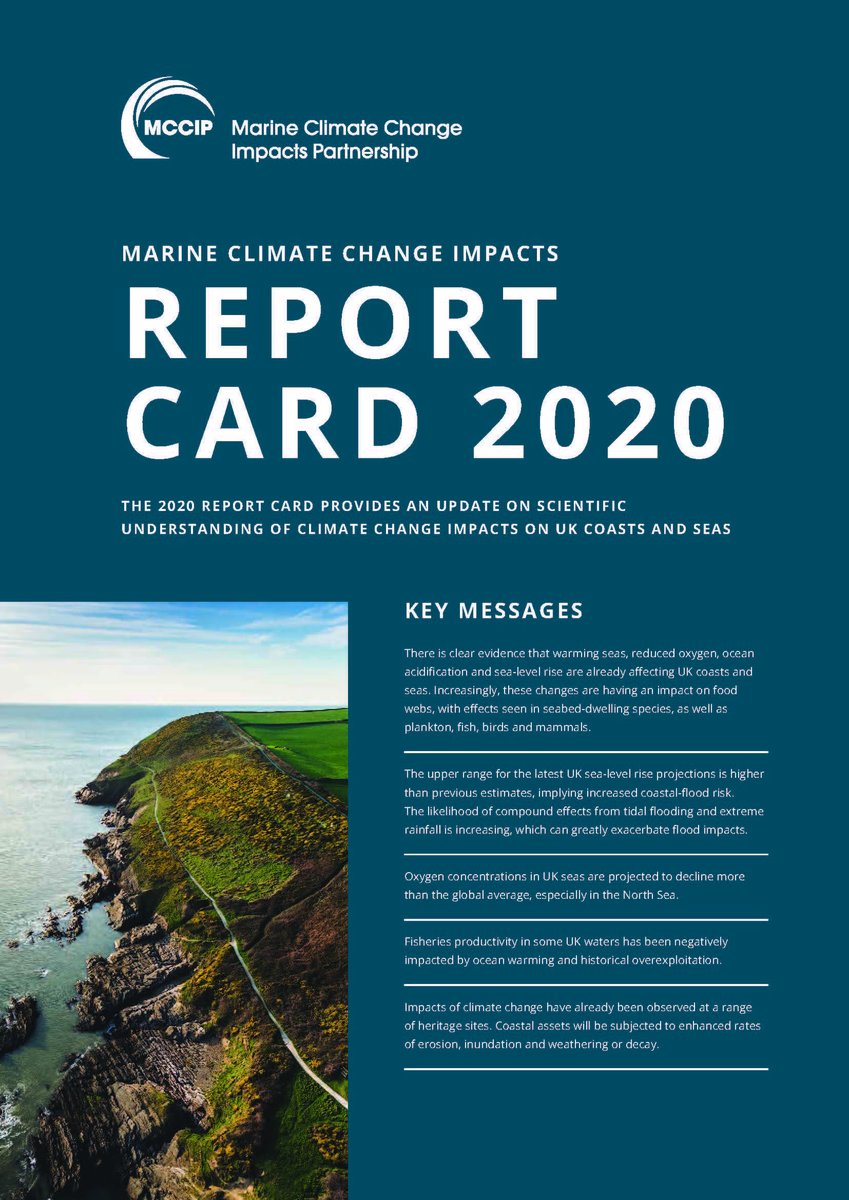 MCCIP Marine Climate Change Impacts Partnership

MARINE CLIMATE CHANGE IMPACTS

REPORT CARD 2020

THE 2020 REPORT CARD PROVIDES AN UPDATE ON SCIENTIFIC UNDERSTANDING OF CLIMATE CHANGE IMPACTS ON UK COASTS AND SEAS

KEY MESSAGES

There is clear evidence that warming seas, reduced oxygen, ocean acidification and sea-level rise are already affecting UK coasts and seas. Increasingly, these changes are having an impact on food webs, with effects seen in seabed-dwelling species, as well as plankton, fish, birds and mammals.

The upper range for the latest UK sea-level rise projections is higher than previous estimates, implying increased coastal-flood risk. The likelihood of compound effects from tidal flooding and extreme rainfall is increasing, which can greatly exacerbate flood impacts.

Oxygen concentrations in UK seas are projected to decline more than the global average, especially in the North Sea.

Fisheries productivity in some UK waters has been negatively impacted by ocean warming and historical overexploitation.

Impacts of climate change have already been observed at a range of heritage sites. Coastal assets will be subjected to enhanced rates of erosion, inundation and weathering or decay.